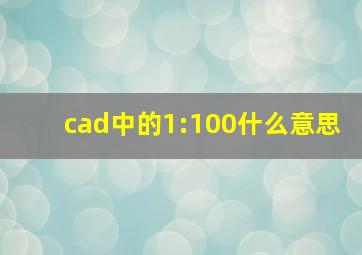 cad中的1:100什么意思